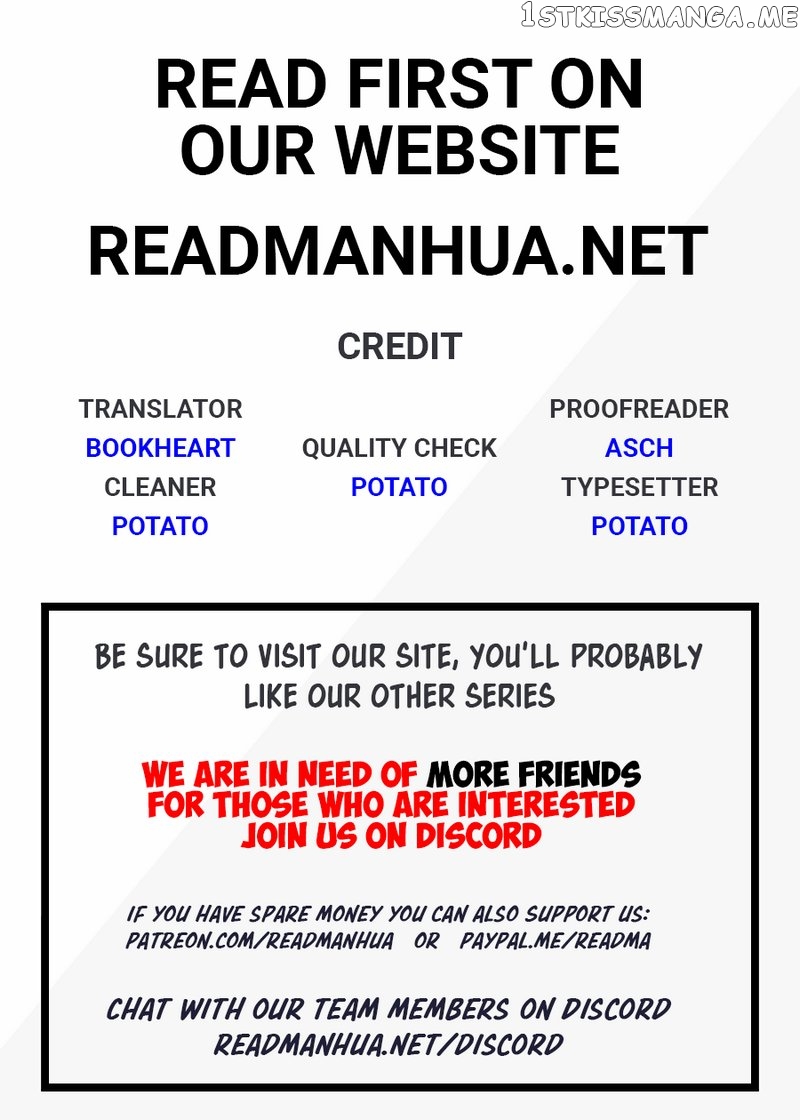 1STKISSMANGA.ME

READ FIRST ON OUR WEBSITE

READMANHUA.NET

CREDIT

TRANSLATOR
BOOKHEART
CLEANER
POTATO

QUALITY CHECK
POTATO

PROOFREADER
ASCH
TYPESETTER
POTATO

BE SURE TO VISIT OUR SITE, YOU'LL PROBABLY LIKE OUR OTHER SERIES

WE ARE IN NEED OF MORE FRIENDS FOR THOSE WHO ARE INTERESTED JOIN US ON DISCORD

IF YOU HAVE SPARE MONEY YOU CAN ALSO SUPPORT US:
PATREON.COM/READMANHUA OR PAYPAL.ME/READMA

CHAT WITH OUR TEAM MEMBERS ON DISCORD
READMANHUA.NET/DISCORD